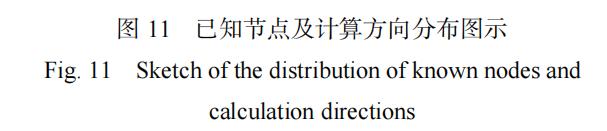 图 11　已知节点及计算方向分布图示

Fig. 11　Sketch of the distribution of known nodes and calculation directions